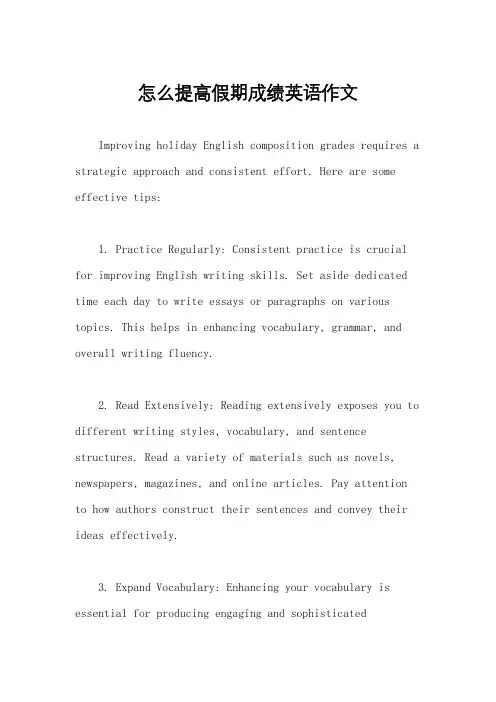 怎么提高假期成绩英语作文

Improving holiday English composition grades requires a strategic approach and consistent effort. Here are some effective tips:

1. Practice Regularly: Consistent practice is crucial for improving English writing skills. Set aside dedicated time each day to write essays or paragraphs on various topics. This helps in enhancing vocabulary, grammar, and overall writing fluency.

2. Read Extensively: Reading extensively exposes you to different writing styles, vocabulary, and sentence structures. Read a variety of materials such as novels, newspapers, magazines, and online articles. Pay attention to how authors construct their sentences and convey their ideas effectively.

3. Expand Vocabulary: Enhancing your vocabulary is essential for producing engaging and sophisticated